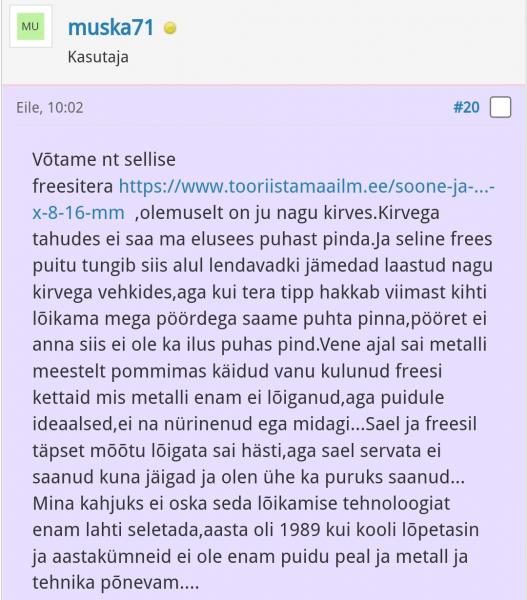 MU

muska71

Kasutaja

Eile, 10:02

#20

Võtame nt sellise freesitera https://www.tooriistamaailm.ee/soone-ja-...-x-8-16-mm ,olemuselt on ju nagu kirves.Kirvega tahudes ei saa ma elusees puhast pinda.Ja seline frees puitu tungib siis alul lendavadki jämedad laastud nagu kirvega vehkides,aga kui tera tipp hakkab viimast kihti lõikama mega pöördega saame puhta pinna,pööret ei anna siis ei ole ka ilus puhas pind.Vene ajal sai metalli meestelt pommimas käidud vanu kulunud freesi kettaid mis metalli enam ei lõiganud,aga puidule ideaalsed,ei na nürinenud ega midagi...Sael ja freesil täpset mõõtu lõigata sai hästi,aga sael servata ei saanud kuna jäigad ja olen ühe ka puruks saanud... Mina kahjuks ei oska seda lõikamise tehnoloogiat enam lahti seletada,aasta oli 1989 kui kooli lõpetasin ja aastakümneid ei ole enam puidu peal ja metall ja tehnika põnevam....